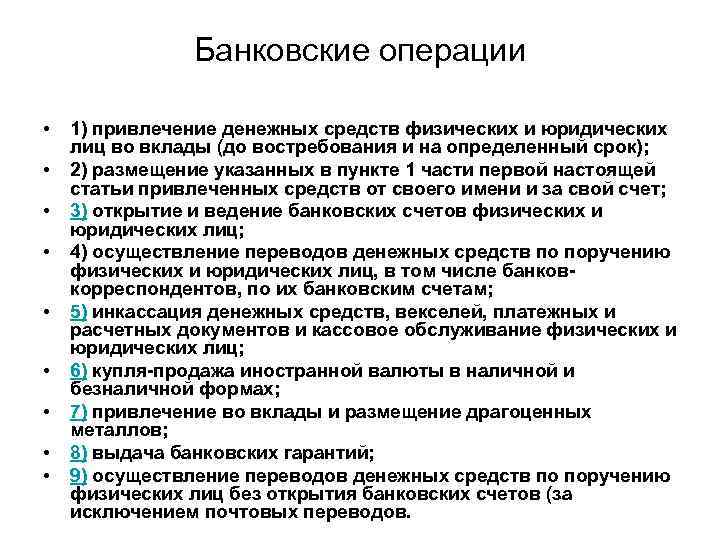 Банковские операции

• 1) привлечение денежных средств физических и юридических лиц во вклады (до востребования и на определенный срок);
• 2) размещение указанных в пункте 1 части первой настоящей статьи привлеченных средств от своего имени и за свой счет;
• 3) открытие и ведение банковских счетов физических и юридических лиц;
• 4) осуществление переводов денежных средств по поручению физических и юридических лиц, в том числе банков-корреспондентов, по их банковским счетам;
• 5) инкассация денежных средств, векселей, платежных и расчетных документов и кассовое обслуживание физических и юридических лиц;
• 6) купля-продажа иностранной валюты в наличной и безналичной формах;
• 7) привлечение во вклады и размещение драгоценных металлов;
• 8) выдача банковских гарантий;
• 9) осуществление переводов денежных средств по поручению физических лиц без открытия банковских счетов (за исключением почтовых переводов.